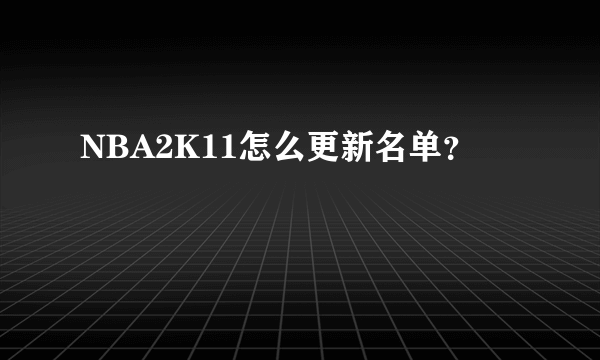 NBA2K11怎么更新名单?